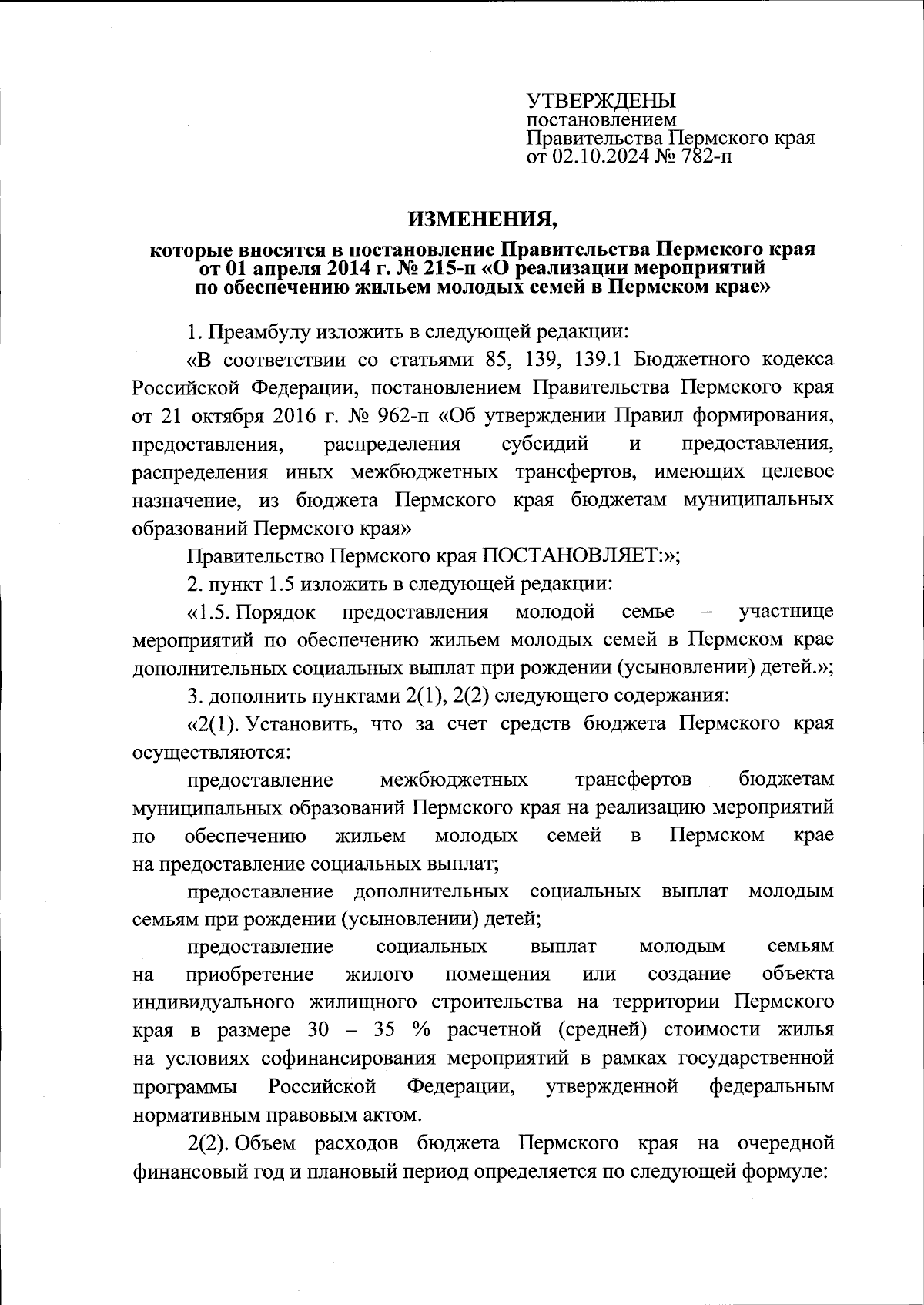 УТВЕРЖДЕНЫ
постановлением
Правительства Пермского края
от 02.10.2024 № 782-п

ИЗМЕНЕНИЯ,

которые вносятся в постановление Правительства Пермского края от 01 апреля 2014 г. № 215-п «О реализации мероприятий по обеспечению жильем молодых семей в Пермском крае»

1. Преамбулу изложить в следующей редакции:

«В соответствии со статьями 85, 139, 139.1 Бюджетного кодекса Российской Федерации, постановлением Правительства Пермского края от 21 октября 2016 г. № 962-п «Об утверждении Правил формирования, предоставления, распределения субсидий и предоставления, распределения иных межбюджетных трансфертов, имеющих целевое назначение, из бюджета Пермского края бюджетам муниципальных образований Пермского края»

Правительство Пермского края ПОСТАНОВЛЯЕТ:»;

2. пункт 1.5 изложить в следующей редакции:

«1.5. Порядок предоставления молодой семье – участнице мероприятий по обеспечению жильем молодых семей в Пермском крае дополнительных социальных выплат при рождении (усыновлении) детей.»;

3. дополнить пунктами 2(1), 2(2) следующего содержания:

«2(1). Установить, что за счет средств бюджета Пермского края осуществляются:

предоставление межбюджетных трансфертов бюджетам муниципальных образований Пермского края на реализацию мероприятий по обеспечению жильем молодых семей в Пермском крае на предоставление социальных выплат;

предоставление дополнительных социальных выплат молодым семьям при рождении (усыновлении) детей;

предоставление социальных выплат молодым семьям на приобретение жилого помещения или создание объекта индивидуального жилищного строительства на территории Пермского края в размере 30 – 35 % расчетной (средней) стоимости жилья на условиях софинансирования мероприятий в рамках государственной программы Российской Федерации, утвержденной федеральным нормативным правовым актом.

2(2). Объем расходов бюджета Пермского края на очередной финансовый год и плановый период определяется по следующей формуле: